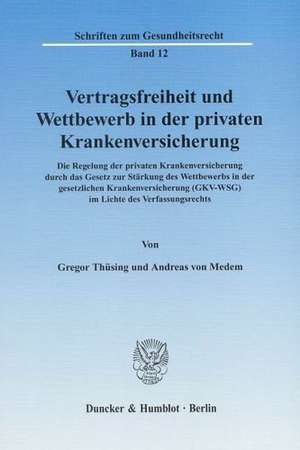 Schriften zum Gesundheitsrecht

Band 12

Vertragsfreiheit und Wettbewerb in der privaten Krankenversicherung

Die Regelung der privaten Krankenversicherung durch das Gesetz zur Stärkung des Wettbewerbs in der gesetzlichen Krankenversicherung (GKV-WSG) im Lichte des Verfassungsrechts

Von

Gregor Thüsing und Andreas von Medem

Duncker & Humblot · Berlin